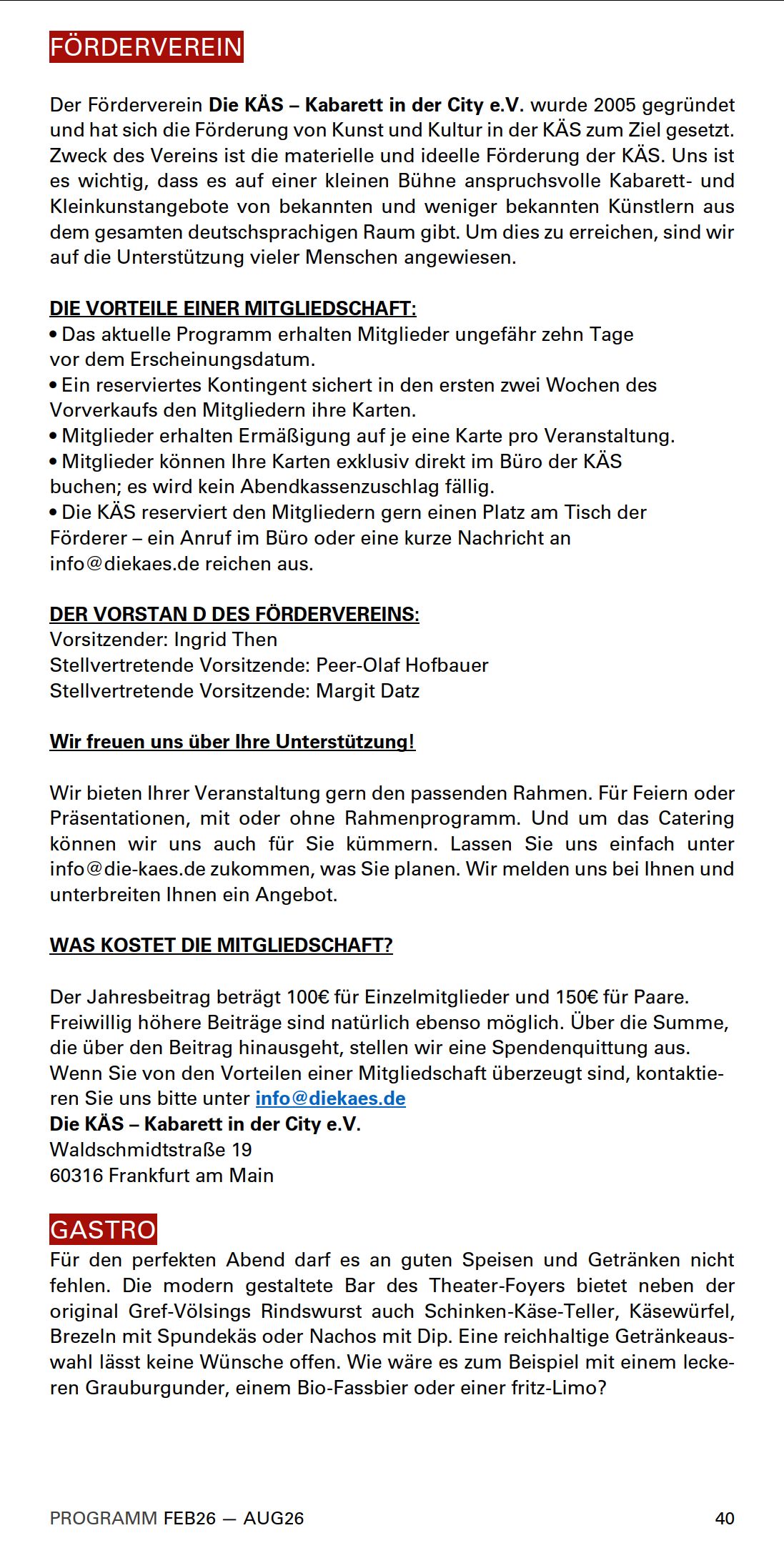 FÖRDERVEREIN

Der Förderverein Die KÄS – Kabarett in der City e.V. wurde 2005 gegründet und hat sich die Förderung von Kunst und Kultur in der KÄS zum Ziel gesetzt. Zweck des Vereins ist die materielle und ideelle Förderung der KÄS. Uns ist es wichtig, dass es auf einer kleinen Bühne anspruchsvolle Kabarett- und Kleinkunstangebote von bekannten und weniger bekannten Künstlern aus dem gesamten deutschsprachigen Raum gibt. Um dies zu erreichen, sind wir auf die Unterstützung vieler Menschen angewiesen.

DIE VORTEILE EINER MITGLIEDSCHAFT:
• Das aktuelle Programm erhalten Mitglieder ungefähr zehn Tage vor dem Erscheinungsdatum.
• Ein reserviertes Kontingent sichert in den ersten zwei Wochen des Vorverkaufs den Mitgliedern ihre Karten.
• Mitglieder erhalten Ermäßigung auf je eine Karte pro Veranstaltung.
• Mitglieder können Ihre Karten exklusiv direkt im Büro der KÄS buchen; es wird kein Abendkassenzuschlag fällig.
• Die KÄS reserviert den Mitgliedern gern einen Platz am Tisch der Förderer – ein Anruf im Büro oder eine kurze Nachricht an info@diekaes.de reichen aus.

DER VORSTAN D DES FÖRDERVEREINS:
Vorsitzender: Ingrid Then
Stellvertretende Vorsitzende: Peer-Olaf Hofbauer
Stellvertretende Vorsitzende: Margit Datz

Wir freuen uns über Ihre Unterstützung!

Wir bieten Ihrer Veranstaltung gern den passenden Rahmen. Für Feiern oder Präsentationen, mit oder ohne Rahmenprogramm. Und um das Catering können wir uns auch für Sie kümmern. Lassen Sie uns einfach unter info@die-kaes.de zukommen, was Sie planen. Wir melden uns bei Ihnen und unterbreiten Ihnen ein Angebot.

WAS KOSTET DIE MITGLIEDSCHAFT?

Der Jahresbeitrag beträgt 100€ für Einzelmitglieder und 150€ für Paare. Freiwillig höhere Beiträge sind natürlich ebenso möglich. Über die Summe, die über den Beitrag hinausgeht, stellen wir eine Spendenquittung aus. Wenn Sie von den Vorteilen einer Mitgliedschaft überzeugt sind, kontaktieren Sie uns bitte unter info@diekaes.de
Die KÄS – Kabarett in der City e.V.
Waldschmidtstraße 19
60316 Frankfurt am Main

GASTRO
Für den perfekten Abend darf es an guten Speisen und Getränken nicht fehlen. Die modern gestaltete Bar des Theater-Foyers bietet neben der original Gref-Völsings Rindswurst auch Schinken-Käse-Teller, Käsewürfel, Brezeln mit Spundekäs oder Nachos mit Dip. Eine reichhaltige Getränkeauswahl lässt keine Wünsche offen. Wie wäre es zum Beispiel mit einem leckeren Grauburgunder, einem Bio-Fassbier oder einer fritz-Limo?

PROGRAMM FEB26 — AUG26 40